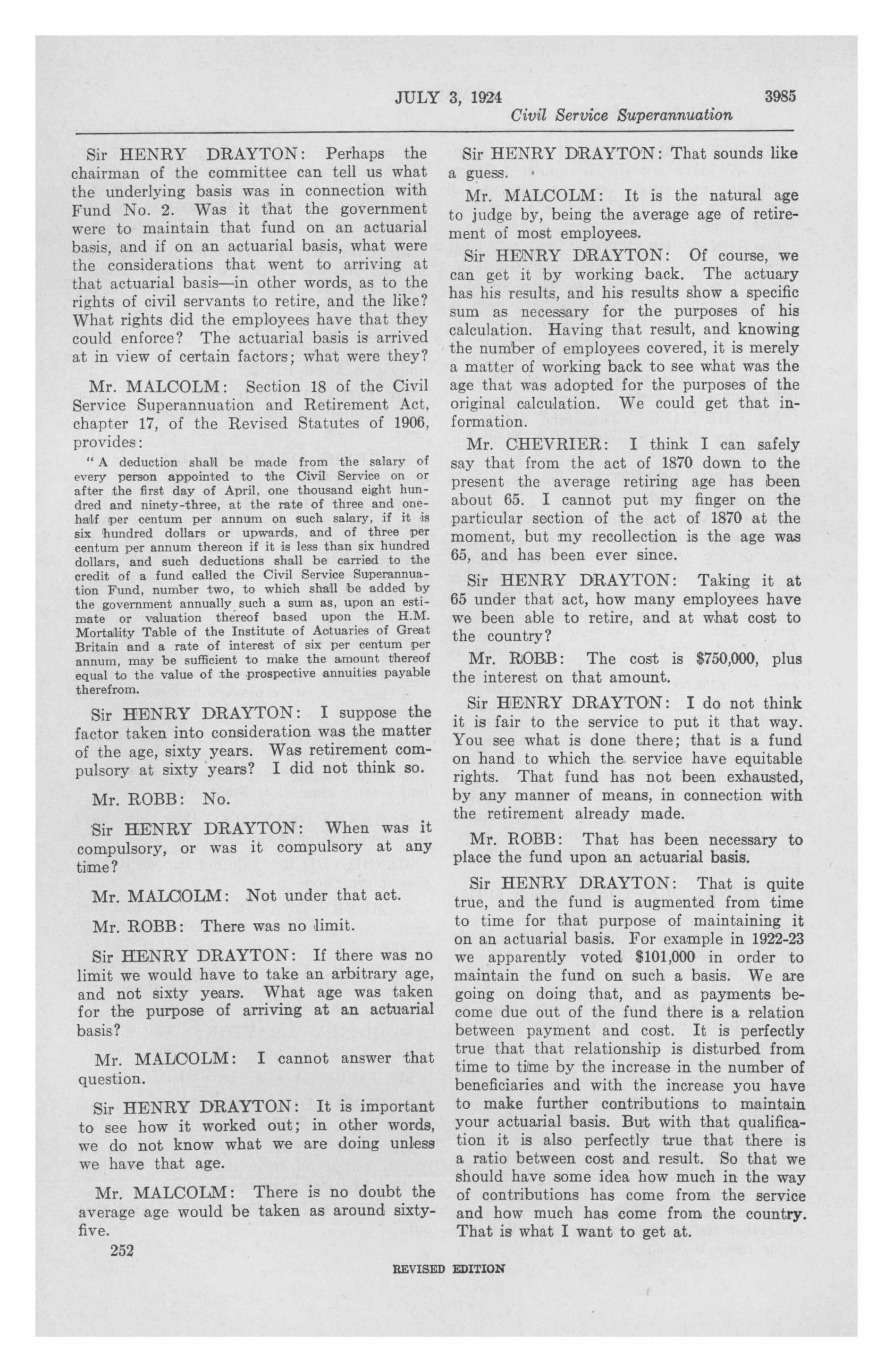 JULY 3, 1924 3985
Civil Service Superannuation

Sir HENRY DRAYTON: Perhaps the chairman of the committee can tell us what the underlying basis was in connection with Fund No. 2. Was it that the government were to maintain that fund on an actuarial basis, and if on an actuarial basis, what were the considerations that went to arriving at that actuarial basis—in other words, as to the rights of civil servants to retire, and the like? What rights did the employees have that they could enforce? The actuarial basis is arrived at in view of certain factors; what were they?

Mr. MALCOLM: Section 18 of the Civil Service Superannuation and Retirement Act, chapter 17, of the Revised Statutes of 1906, provides:

"A deduction shall be made from the salary of every person appointed to the Civil Service on or after the first day of April, one thousand eight hundred and ninety-three, at the rate of three and one-half per centum per annum on such salary, if it is six hundred dollars or upwards, and of three per centum per annum thereon if it is less than six hundred dollars, and such deductions shall be carried to the credit of a fund called the Civil Service Superannuation Fund, number two, to which shall be added by the government annually such a sum as, upon an estimate or valuation thereof based upon the H.M. Mortality Table of the Institute of Actuaries of Great Britain and a rate of interest of six per centum per annum, may be sufficient to make the amount thereof equal to the value of the prospective annuities payable therefrom.

Sir HENRY DRAYTON: I suppose the factor taken into consideration was the matter of the age, sixty years. Was retirement compulsory at sixty years? I did not think so.

Mr. ROBB: No.

Sir HENRY DRAYTON: When was it compulsory, or was it compulsory at any time?

Mr. MALCOLM: Not under that act.

Mr. ROBB: There was no limit.

Sir HENRY DRAYTON: If there was no limit we would have to take an arbitrary age, and not sixty years. What age was taken for the purpose of arriving at an actuarial basis?

Mr. MALCOLM: I cannot answer that question.

Sir HENRY DRAYTON: It is important to see how it worked out; in other words, we do not know what we are doing unless we have that age.

Mr. MALCOLM: There is no doubt the average age would be taken as around sixty-five.

252

Sir HENRY DRAYTON: That sounds like a guess.

Mr. MALCOLM: It is the natural age to judge by, being the average age of retirement of most employees.

Sir HENRY DRAYTON: Of course, we can get it by working back. The actuary has his results, and his results show a specific sum as necessary for the purposes of his calculation. Having that result, and knowing the number of employees covered, it is merely a matter of working back to see what was the age that was adopted for the purposes of the original calculation. We could get that information.

Mr. CHEVRIER: I think I can safely say that from the act of 1870 down to the present the average retiring age has been about 65. I cannot put my finger on the particular section of the act of 1870 at the moment, but my recollection is the age was 65, and has been ever since.

Sir HENRY DRAYTON: Taking it at 65 under that act, how many employees have we been able to retire, and at what cost to the country?

Mr. ROBB: The cost is $750,000, plus the interest on that amount.

Sir HENRY DRAYTON: I do not think it is fair to the service to put it that way. You see what is done there; that is a fund on hand to which the service have equitable rights. That fund has not been exhausted, by any manner of means, in connection with the retirement already made.

Mr. ROBB: That has been necessary to place the fund upon an actuarial basis.

Sir HENRY DRAYTON: That is quite true, and the fund is augmented from time to time for that purpose of maintaining it on an actuarial basis. For example in 1922-23 we apparently voted $101,000 in order to maintain the fund on such a basis. We are going on doing that, and as payments become due out of the fund there is a relation between payment and cost. It is perfectly true that that relationship is disturbed from time to time by the increase in the number of beneficiaries and with the increase you have to make further contributions to maintain your actuarial basis. But with that qualification it is also perfectly true that there is a ratio between cost and result. So that we should have some idea how much in the way of contributions has come from the service and how much has come from the country. That is what I want to get at.

REVISED EDITION